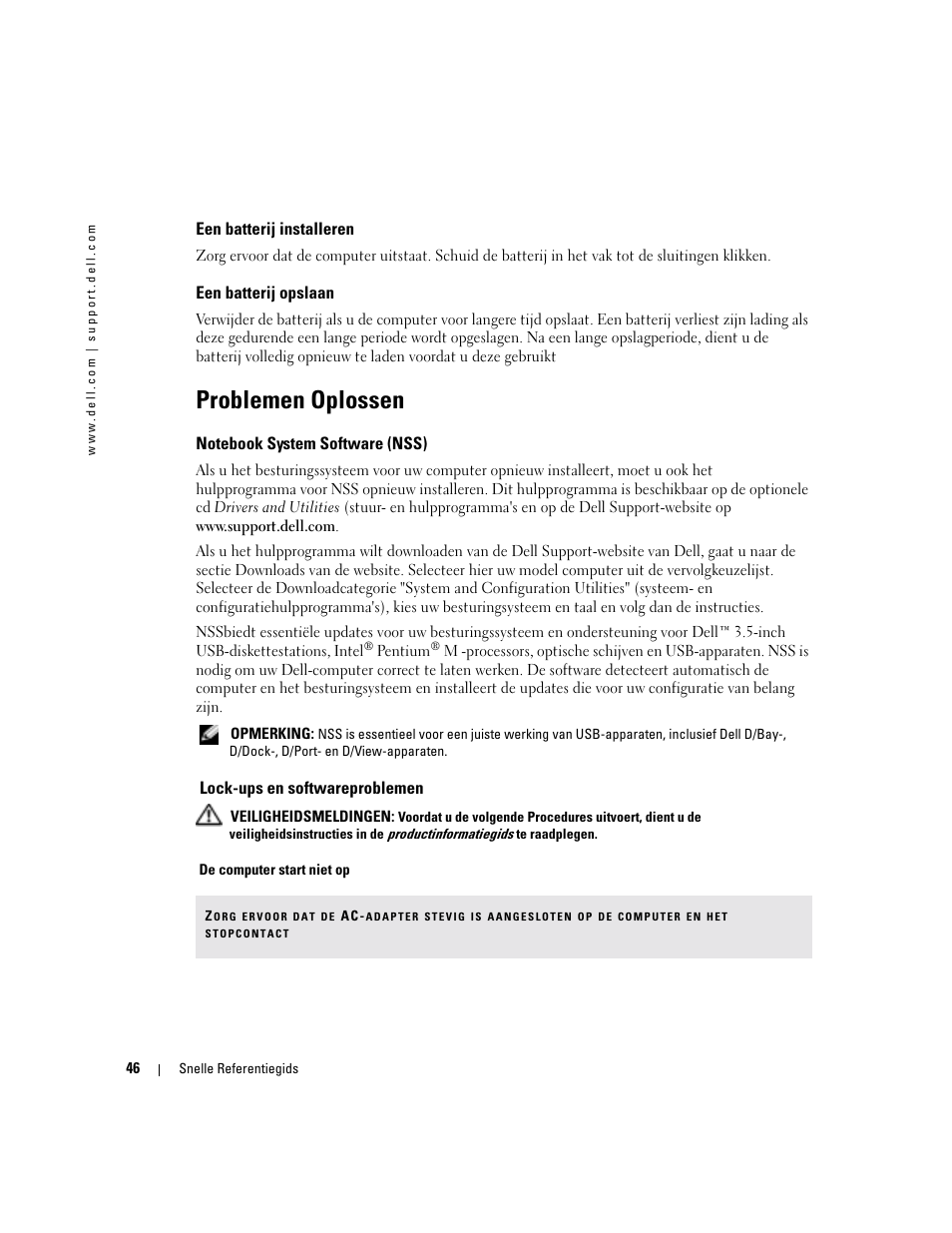 www.dell.com | support.dell.com

Een batterij installeren

Zorg ervoor dat de computer uitstaat. Schuid de batterij in het vak tot de sluitingen klikken.

Een batterij opslaan

Verwijder de batterij als u de computer voor langere tijd opslaat. Een batterij verliest zijn lading als deze gedurende een lange periode wordt opgeslagen. Na een lange opslagperiode, dient u de batterij volledig opnieuw te laden voordat u deze gebruikt

Problemen Oplossen

Notebook System Software (NSS)

Als u het besturingssysteem voor uw computer opnieuw installeert, moet u ook het hulpprogramma voor NSS opnieuw installeren. Dit hulpprogramma is beschikbaar op de optionele cd Drivers and Utilities (stuur- en hulpprogramma's en op de Dell Support-website op www.support.dell.com.

Als u het hulpprogramma wilt downloaden van de Dell Support-website van Dell, gaat u naar de sectie Downloads van de website. Selecteer hier uw model computer uit de vervolgkeuzelijst. Selecteer de Downloadcategorie "System and Configuration Utilities" (systeem- en configuratiehulpprogramma's), kies uw besturingssysteem en taal en volg dan de instructies.

NSSbiedt essentiële updates voor uw besturingssysteem en ondersteuning voor Dell™ 3.5-inch USB-diskettestations, Intel® Pentium® M -processors, optische schijven en USB-apparaten. NSS is nodig om uw Dell-computer correct te laten werken. De software detecteert automatisch de computer en het besturingssysteem en installeert de updates die voor uw configuratie van belang zijn.

OPMERKING: NSS is essentieel voor een juiste werking van USB-apparaten, inclusief Dell D/Bay-, D/Dock-, D/Port- en D/View-apparaten.

Lock-ups en softwareproblemen

VEILIGHEIDSMELDINGEN: Voordat u de volgende Procedures uitvoert, dient u de veiligheidsinstructies in de productinformatiegids te raadplegen.

De computer start niet op

ZORG ERVOOR DAT DE AC-ADAPTER STEVIG IS AANGESLOTEN OP DE COMPUTER EN HET STOPCONTACT

46 | Snelle Referentiegids